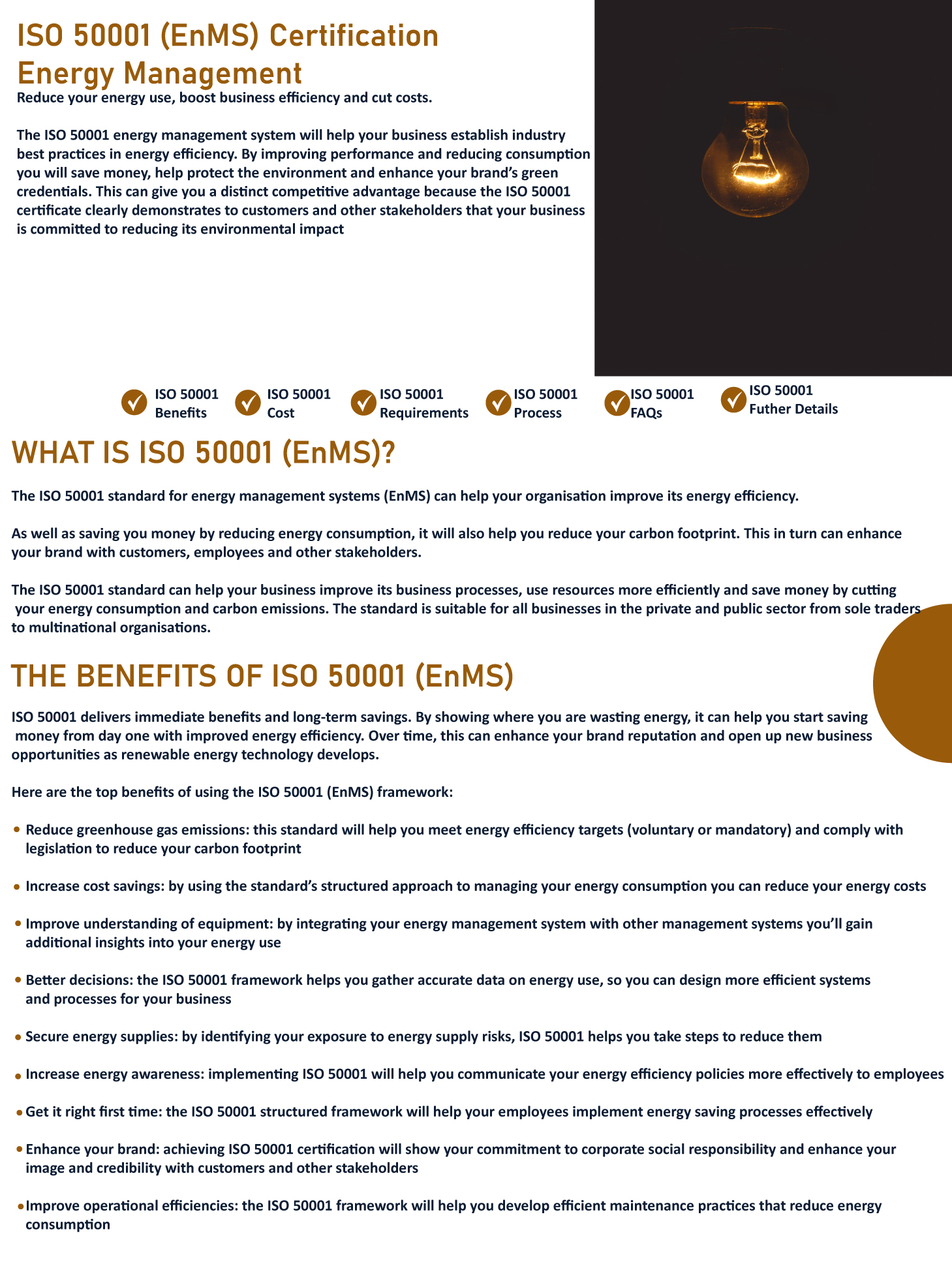 ISO 50001 (EnMS) Certification
Energy Management

Reduce your energy use, boost business efficiency and cut costs.

The ISO 50001 energy management system will help your business establish industry best practices in energy efficiency. By improving performance and reducing consumption you will save money, help protect the environment and enhance your brand's green credentials. This can give you a distinct competitive advantage because the ISO 50001 certificate clearly demonstrates to customers and other stakeholders that your business is committed to reducing its environmental impact

ISO 50001 Benefits
ISO 50001 Cost
ISO 50001 Requirements
ISO 50001 Process
ISO 50001 FAQs
ISO 50001 Futher Details

WHAT IS ISO 50001 (EnMS)?

The ISO 50001 standard for energy management systems (EnMS) can help your organisation improve its energy efficiency.

As well as saving you money by reducing energy consumption, it will also help you reduce your carbon footprint. This in turn can enhance your brand with customers, employees and other stakeholders.

The ISO 50001 standard can help your business improve its business processes, use resources more efficiently and save money by cutting your energy consumption and carbon emissions. The standard is suitable for all businesses in the private and public sector from sole traders to multinational organisations.

THE BENEFITS OF ISO 50001 (EnMS)

ISO 50001 delivers immediate benefits and long-term savings. By showing where you are wasting energy, it can help you start saving money from day one with improved energy efficiency. Over time, this can enhance your brand reputation and open up new business opportunities as renewable energy technology develops.

Here are the top benefits of using the ISO 50001 (EnMS) framework:

• Reduce greenhouse gas emissions: this standard will help you meet energy efficiency targets (voluntary or mandatory) and comply with legislation to reduce your carbon footprint

• Increase cost savings: by using the standard's structured approach to managing your energy consumption you can reduce your energy costs

• Improve understanding of equipment: by integrating your energy management system with other management systems you'll gain additional insights into your energy use

• Better decisions: the ISO 50001 framework helps you gather accurate data on energy use, so you can design more efficient systems and processes for your business

• Secure energy supplies: by identifying your exposure to energy supply risks, ISO 50001 helps you take steps to reduce them

• Increase energy awareness: implementing ISO 50001 will help you communicate your energy efficiency policies more effectively to employees

• Get it right first time: the ISO 50001 structured framework will help your employees implement energy saving processes effectively

• Enhance your brand: achieving ISO 50001 certification will show your commitment to corporate social responsibility and enhance your image and credibility with customers and other stakeholders

• Improve operational efficiencies: the ISO 50001 framework will help you develop efficient maintenance practices that reduce energy consumption